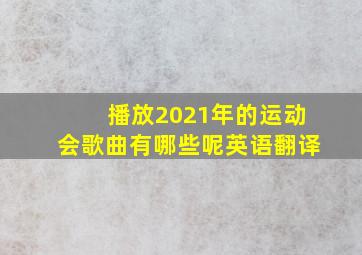 播放2021年的运动会歌曲有哪些呢英语翻译